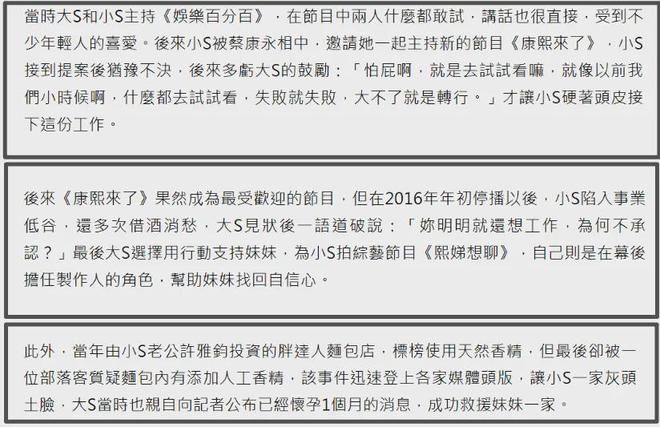 當時大S和小S主持《娛樂百分百》，在節目中兩人什麼都敢試，講話也很直接，受到不少年輕人的喜愛。後來小S被蔡康永相中，邀請她一起主持新的節目《康熙來了》，小S接到提案後猶豫不決，後來多虧大S的鼓勵：「怕屁啊，就是去試試看嘛，就像以前我們小時候啊，什麼都去試試看，失敗就失敗，大不了就是轉行。」才讓小S硬著頭皮接下這份工作。

後來《康熙來了》果然成為最受歡迎的節目，但在2016年年初停播以後，小S陷入事業低谷，還多次借酒消愁，大S見狀後一語道破說：「妳明明就還想工作，為何不承認？」最後大S選擇用行動支持妹妹，為小S拍綜藝節目《熙娣想聊》，自己則是在幕後擔任製作人的角色，幫助妹妹找回自信心。

此外，當年由小S老公許雅鈞投資的胖達人麵包店，標榜使用天然香精，但最後卻被一位部落客質疑麵包內有添加人工香精，該事件迅速登上各家媒體頭版，讓小S一家灰頭土臉，大S當時也親自向記者公布已經懷孕1個月的消息，成功救援妹妹一家。